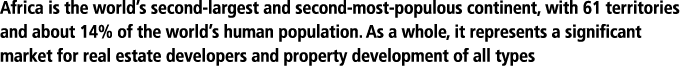 Africa is the world's second-largest and second-most-populous continent, with 61 territories and about 14% of the world's human population. As a whole, it represents a significant market for real estate developers and property development of all types